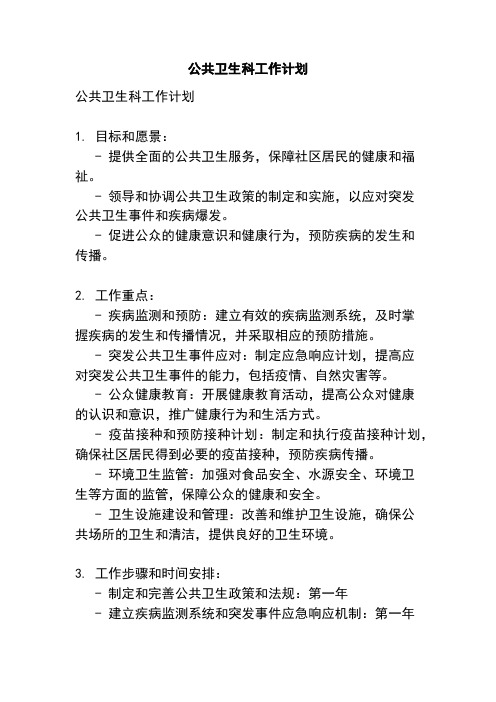 公共卫生科工作计划

公共卫生科工作计划

1. 目标和愿景：

- 提供全面的公共卫生服务，保障社区居民的健康和福祉。

- 领导和协调公共卫生政策的制定和实施，以应对突发公共卫生事件和疾病爆发。

- 促进公众的健康意识和健康行为，预防疾病的发生和传播。

2. 工作重点：

- 疾病监测和预防：建立有效的疾病监测系统，及时掌握疾病的发生和传播情况，并采取相应的预防措施。

- 突发公共卫生事件应对：制定应急响应计划，提高应对突发公共卫生事件的能力，包括疫情、自然灾害等。

- 公众健康教育：开展健康教育活动，提高公众对健康的认识和意识，推广健康行为和生活方式。

- 疫苗接种和预防接种计划：制定和执行疫苗接种计划，确保社区居民得到必要的疫苗接种，预防疾病传播。

- 环境卫生监管：加强对食品安全、水源安全、环境卫生等方面的监管，保障公众的健康和安全。

- 卫生设施建设和管理：改善和维护卫生设施，确保公共场所的卫生和清洁，提供良好的卫生环境。

3. 工作步骤和时间安排：

- 制定和完善公共卫生政策和法规：第一年

- 建立疾病监测系统和突发事件应急响应机制：第一年